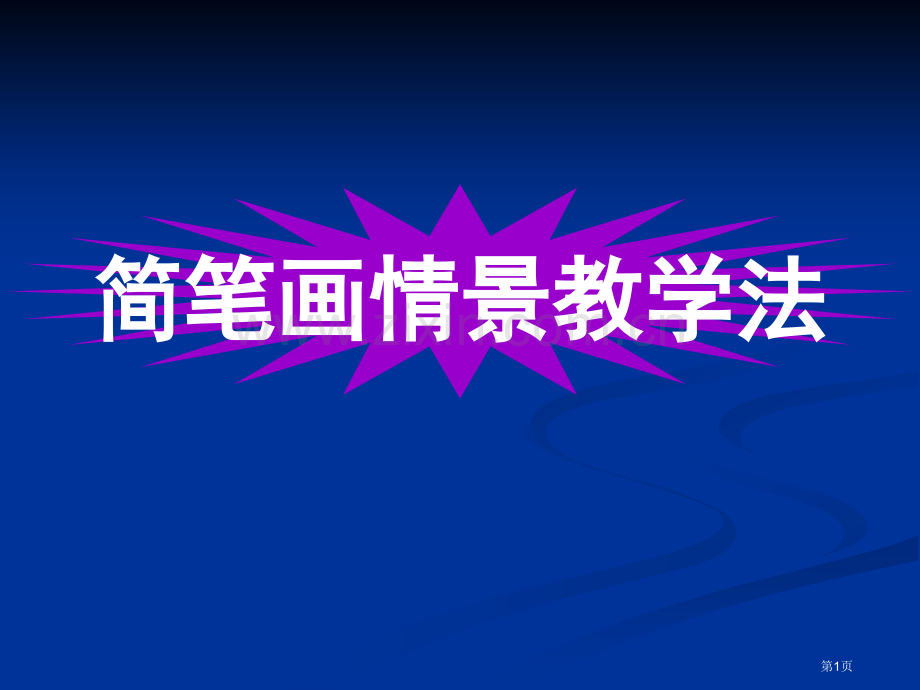 简笔画情景教学法

www.zixin.com.cn

第1页